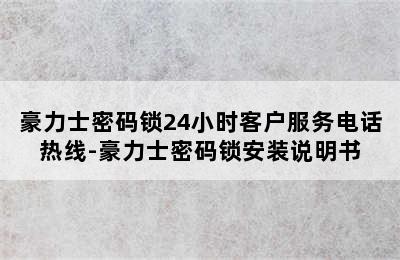 豪力士密码锁24小时客户服务电话热线-豪力士密码锁安装说明书